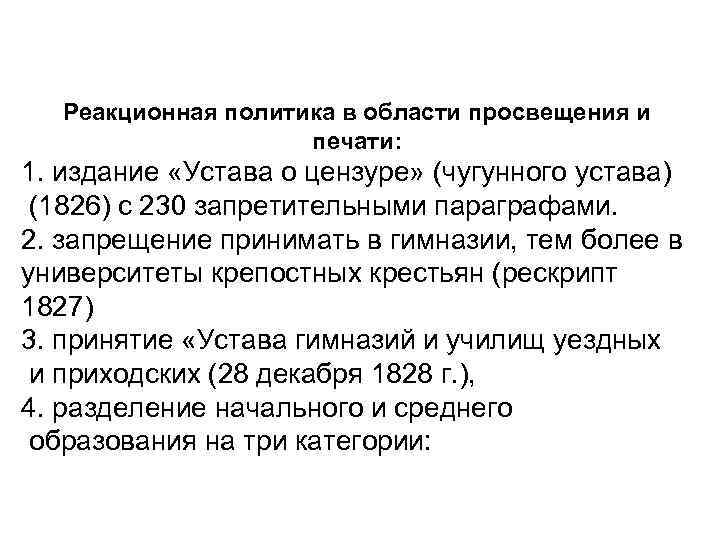 Реакционная политика в области просвещения и печати:

1. издание «Устава о цензуре» (чугунного устава) (1826) с 230 запретительными параграфами.

2. запрещение принимать в гимназии, тем более в университеты крепостных крестьян (рескрипт 1827)

3. принятие «Устава гимназий и училищ уездных и приходских (28 декабря 1828 г.),

4. разделение начального и среднего образования на три категории: